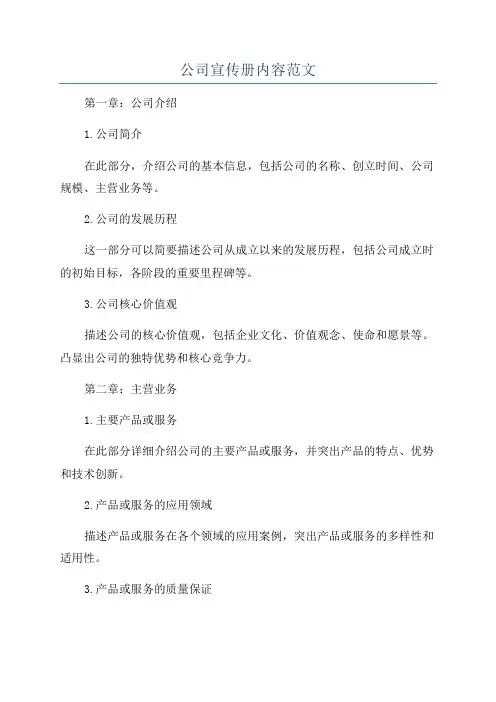 公司宣传册内容范文

第一章：公司介绍

1.公司简介

在此部分，介绍公司的基本信息，包括公司的名称、创立时间、公司规模、主营业务等。

2.公司的发展历程

这一部分可以简要描述公司从成立以来的发展历程，包括公司成立时的初始目标，各阶段的重要里程碑等。

3.公司核心价值观

描述公司的核心价值观，包括企业文化、价值观念、使命和愿景等。凸显出公司的独特优势和核心竞争力。

第二章：主营业务

1.主要产品或服务

在此部分详细介绍公司的主要产品或服务，并突出产品的特点、优势和技术创新。

2.产品或服务的应用领域

描述产品或服务在各个领域的应用案例，突出产品或服务的多样性和适用性。

3.产品或服务的质量保证